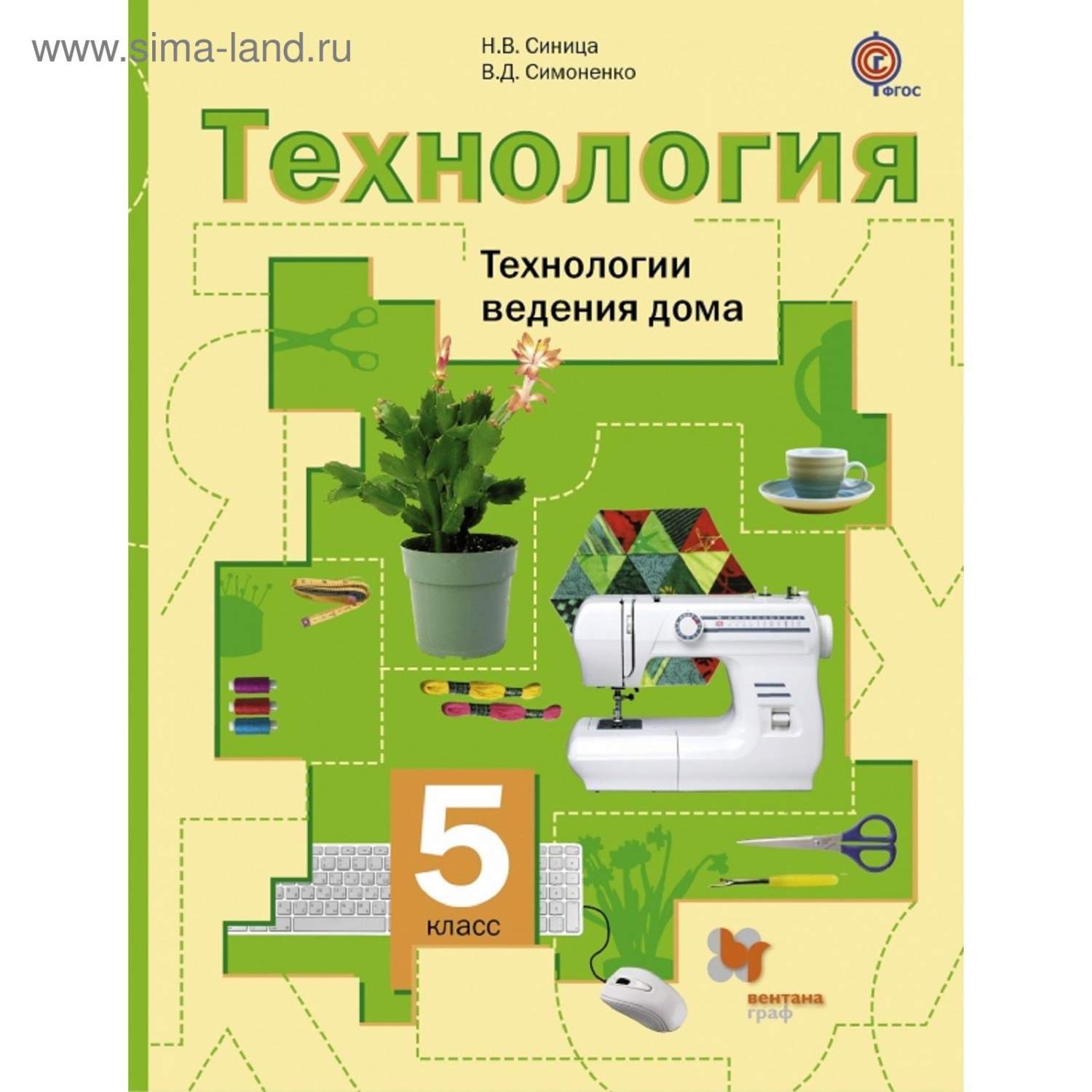 www.sima-land.ru

Н.В. Синица
В.Д. Симоненко

ФГОС

Технология

Технологии ведения дома

5
класс

вентана граф